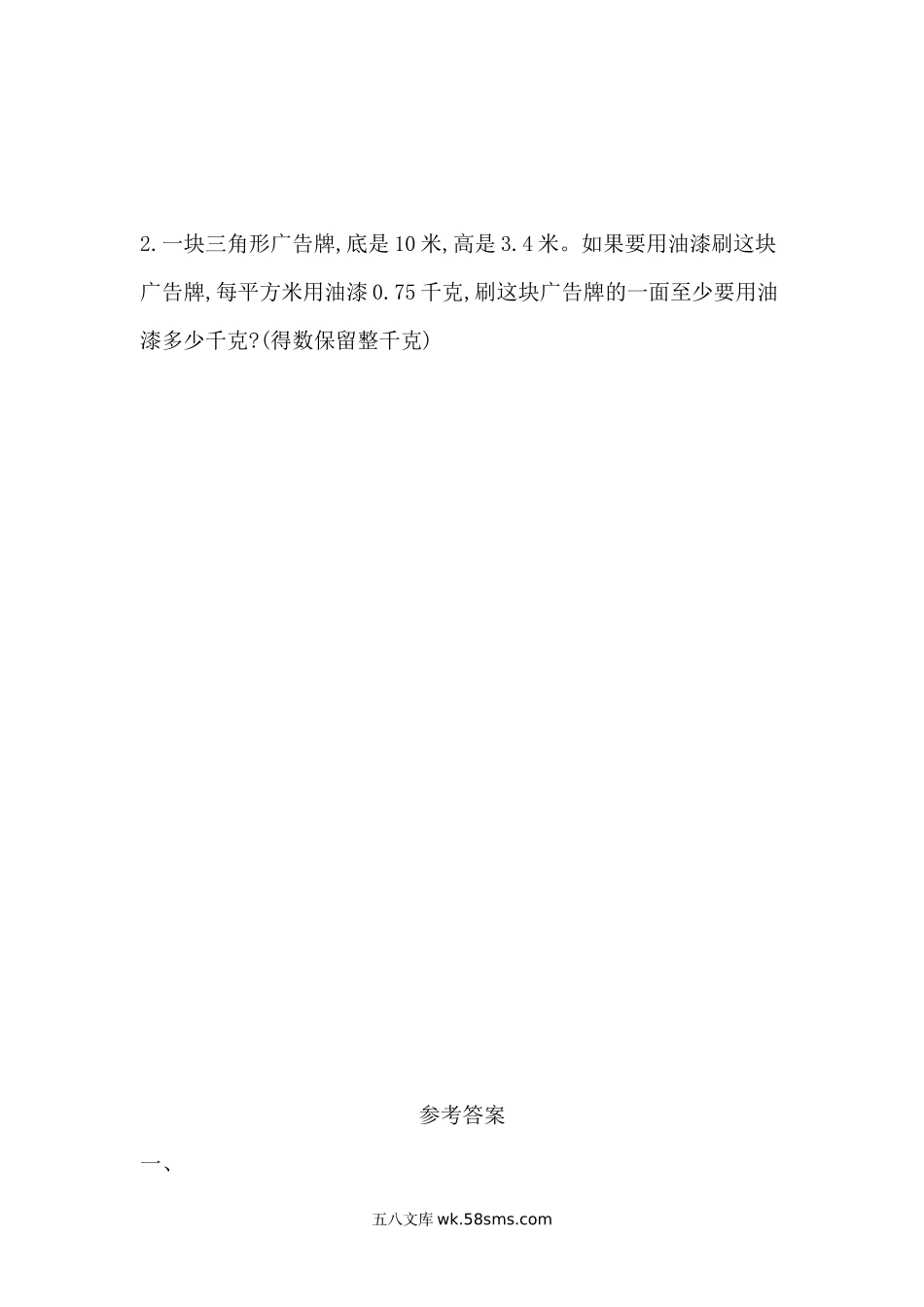 2.一块三角形广告牌,底是10米,高是3.4米。如果要用油漆刷这块广告牌,每平方米用油漆0.75千克,刷这块广告牌的一面至少要用油漆多少千克?(得数保留整千克)

参考答案

一、

五八文库 wk.58sms.com